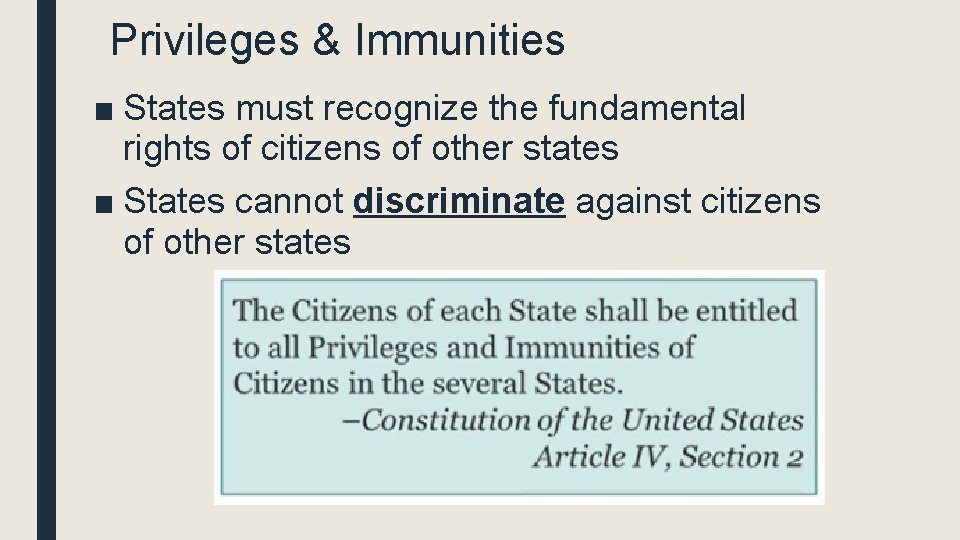 Privileges & Immunities

■ States must recognize the fundamental rights of citizens of other states

■ States cannot discriminate against citizens of other states

The Citizens of each State shall be entitled to all Privileges and Immunities of Citizens in the several States.
–Constitution of the United States
Article IV, Section 2